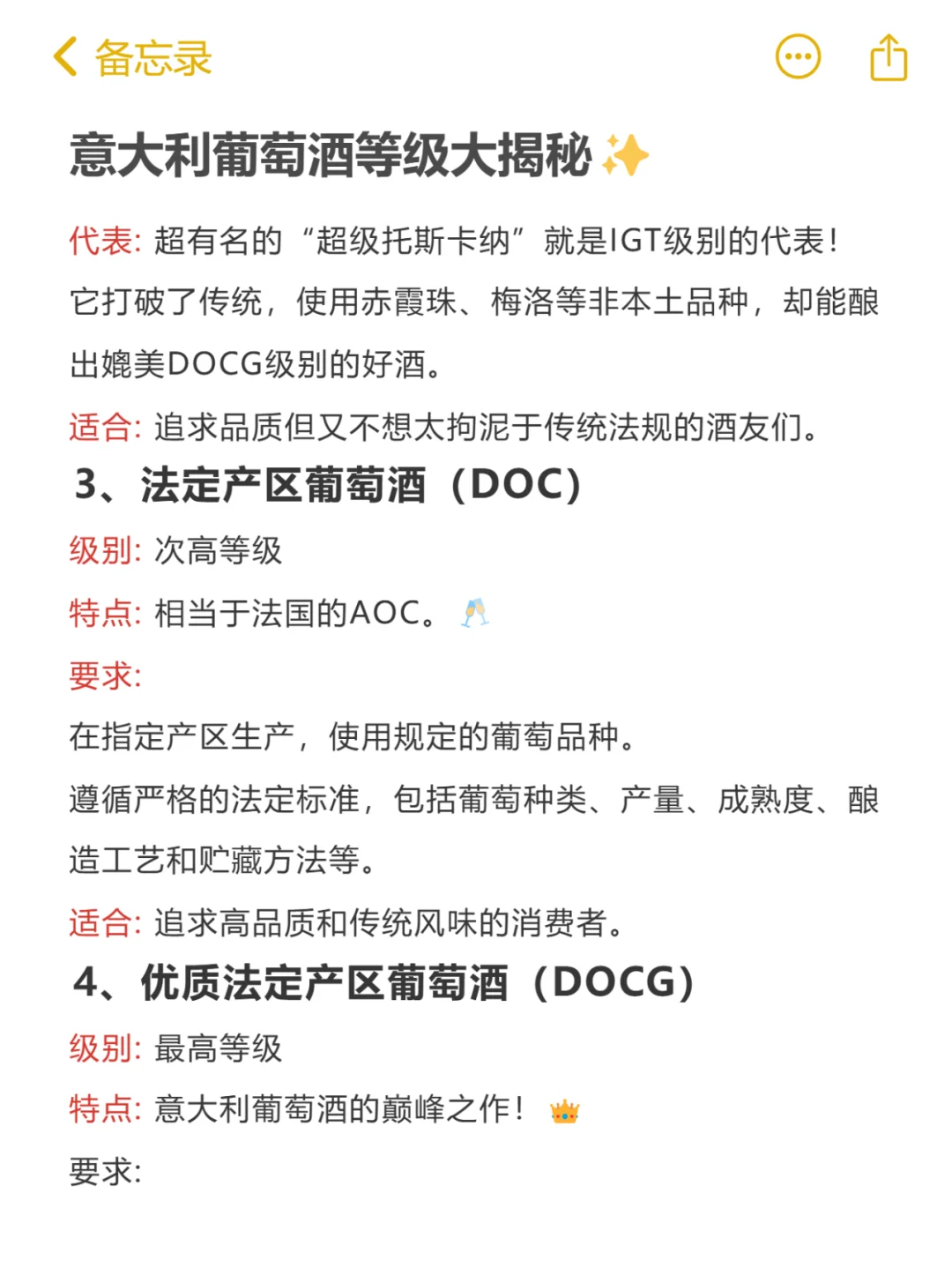 备忘录

意大利葡萄酒等级大揭秘✨

代表: 超有名的“超级托斯卡纳”就是IGT级别的代表！它打破了传统，使用赤霞珠、梅洛等非本土品种，却能酿出媲美DOCG级别的好酒。

适合: 追求品质但又不想太拘泥于传统法规的酒友们。

3、法定产区葡萄酒（DOC）

级别: 次高等级

特点: 相当于法国的AOC。🥂

要求:

在指定产区生产，使用规定的葡萄品种。

遵循严格的法定标准，包括葡萄种类、产量、成熟度、酿造工艺和贮藏方法等。

适合: 追求高品质和传统风味的消费者。

4、优质法定产区葡萄酒（DOCG）

级别: 最高等级

特点: 意大利葡萄酒的巅峰之作！👑

要求: